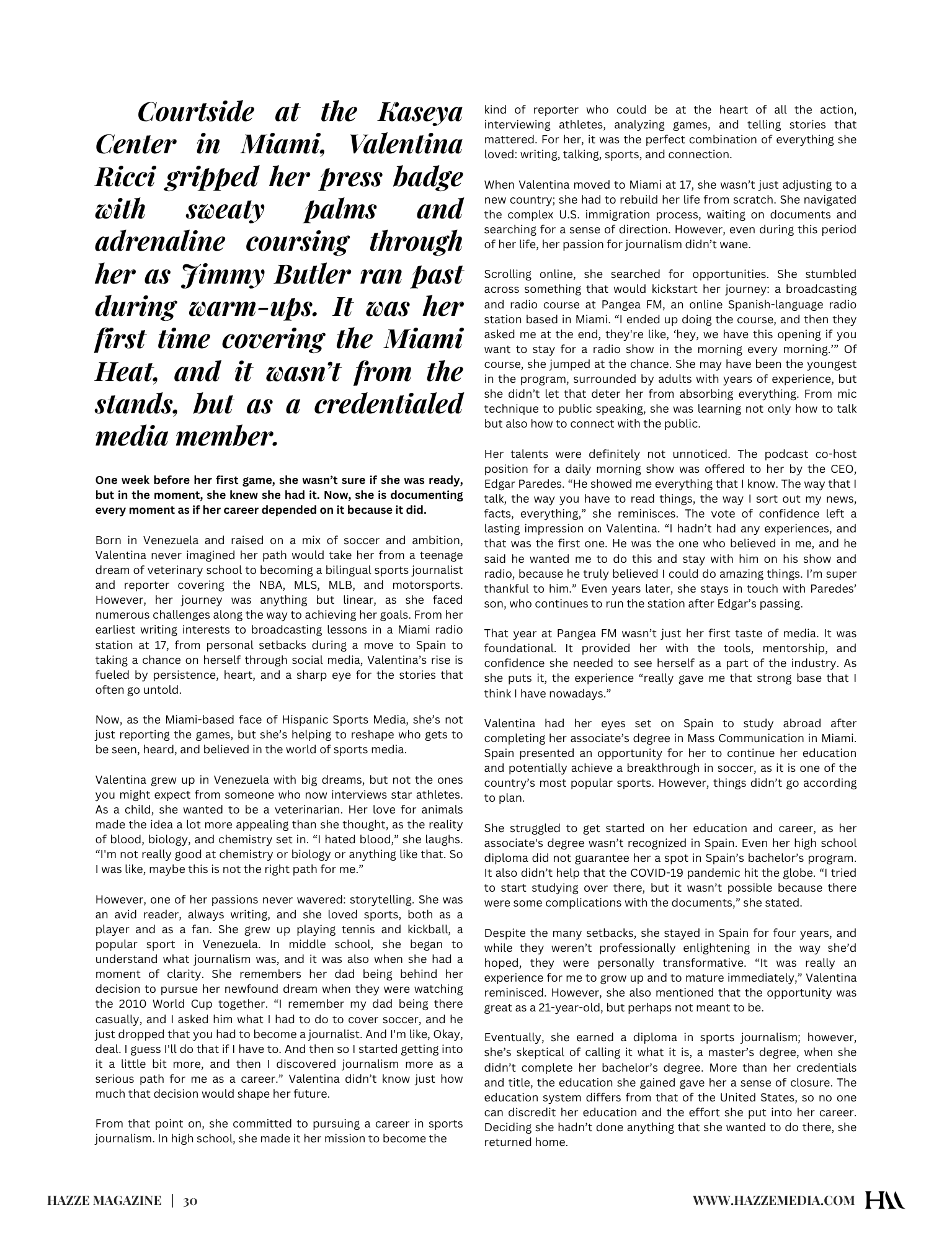 Courtside at the Kaseya Center in Miami, Valentina Ricci gripped her press badge with sweaty palms and adrenaline coursing through her as Jimmy Butler ran past during warm-ups. It was her first time covering the Miami Heat, and it wasn't from the stands, but as a credentialed media member.

One week before her first game, she wasn't sure if she was ready, but in the moment, she knew she had it. Now, she is documenting every moment as if her career depended on it because it did.

Born in Venezuela and raised on a mix of soccer and ambition, Valentina never imagined her path would take her from a teenage dream of veterinary school to becoming a bilingual sports journalist and reporter covering the NBA, MLS, MLB, and motorsports. However, her journey was anything but linear, as she faced numerous challenges along the way to achieving her goals. From her earliest writing interests to broadcasting lessons in a Miami radio station at 17, from personal setbacks during a move to Spain to taking a chance on herself through social media, Valentina's rise is fueled by persistence, heart, and a sharp eye for the stories that often go untold.

Now, as the Miami-based face of Hispanic Sports Media, she's not just reporting the games, but she's helping to reshape who gets to be seen, heard, and believed in the world of sports media.

Valentina grew up in Venezuela with big dreams, but not the ones you might expect from someone who now interviews star athletes. As a child, she wanted to be a veterinarian. Her love for animals made the idea a lot more appealing than she thought, as the reality of blood, biology, and chemistry set in. "I hated blood," she laughs. "I'm not really good at chemistry or biology or anything like that. So I was like, maybe this is not the right path for me."

However, one of her passions never wavered: storytelling. She was an avid reader, always writing, and she loved sports, both as a player and as a fan. She grew up playing tennis and kickball, a popular sport in Venezuela. In middle school, she began to understand what journalism was, and it was also when she had a moment of clarity. She remembers her dad being behind her decision to pursue her newfound dream when they were watching the 2010 World Cup together. "I remember my dad being there casually, and I asked him what I had to do to cover soccer, and he just dropped that you had to become a journalist. And I'm like, Okay, deal. I guess I'll do that if I have to. And then so I started getting into it a little bit more, and then I discovered journalism more as a serious path for me as a career." Valentina didn't know just how much that decision would shape her future.

From that point on, she committed to pursuing a career in sports journalism. In high school, she made it her mission to become the kind of reporter who could be at the heart of all the action, interviewing athletes, analyzing games, and telling stories that mattered. For her, it was the perfect combination of everything she loved: writing, talking, sports, and connection.

When Valentina moved to Miami at 17, she wasn't just adjusting to a new country; she had to rebuild her life from scratch. She navigated the complex U.S. immigration process, waiting on documents and searching for a sense of direction. However, even during this period of her life, her passion for journalism didn't wane.

Scrolling online, she searched for opportunities. She stumbled across something that would kickstart her journey: a broadcasting and radio course at Pangea FM, an online Spanish-language radio station based in Miami. "I ended up doing the course, and then they asked me at the end, they're like, 'hey, we have this opening if you want to stay for a radio show in the morning every morning.'" Of course, she jumped at the chance. She may have been the youngest in the program, surrounded by adults with years of experience, but she didn't let that deter her from absorbing everything. From mic technique to public speaking, she was learning not only how to talk but also how to connect with the public.

Her talents were definitely not unnoticed. The podcast co-host position for a daily morning show was offered to her by the CEO, Edgar Paredes. "He showed me everything that I know. The way that I talk, the way you have to read things, the way I sort out my news, facts, everything," she reminisces. The vote of confidence left a lasting impression on Valentina. "I hadn't had any experiences, and that was the first one. He was the one who believed in me, and he said he wanted me to do this and stay with him on his show and radio, because he truly believed I could do amazing things. I'm super thankful to him." Even years later, she stays in touch with Paredes' son, who continues to run the station after Edgar's passing.

That year at Pangea FM wasn't just her first taste of media. It was foundational. It provided her with the tools, mentorship, and confidence she needed to see herself as a part of the industry. As she puts it, the experience "really gave me that strong base that I think I have nowadays."

Valentina had her eyes set on Spain to study abroad after completing her associate's degree in Mass Communication in Miami. Spain presented an opportunity for her to continue her education and potentially achieve a breakthrough in soccer, as it is one of the country's most popular sports. However, things didn't go according to plan.

She struggled to get started on her education and career, as her associate's degree wasn't recognized in Spain. Even her high school diploma did not guarantee her a spot in Spain's bachelor's program. It also didn't help that the COVID-19 pandemic hit the globe. "I tried to start studying over there, but it wasn't possible because there were some complications with the documents," she stated.

Despite the many setbacks, she stayed in Spain for four years, and while they weren't professionally enlightening in the way she'd hoped, they were personally transformative. "It was really an experience for me to grow up and to mature immediately," Valentina reminisced. However, she also mentioned that the opportunity was great as a 21-year-old, but perhaps not meant to be.

Eventually, she earned a diploma in sports journalism; however, she's skeptical of calling it what it is, a master's degree, when she didn't complete her bachelor's degree. More than her credentials and title, the education she gained gave her a sense of closure. The education system differs from that of the United States, so no one can discredit her education and the effort she put into her career. Deciding she hadn't done anything that she wanted to do there, she returned home.

HAZZE MAGAZINE | 30

WWW.HAZZEMEDIA.COM HM